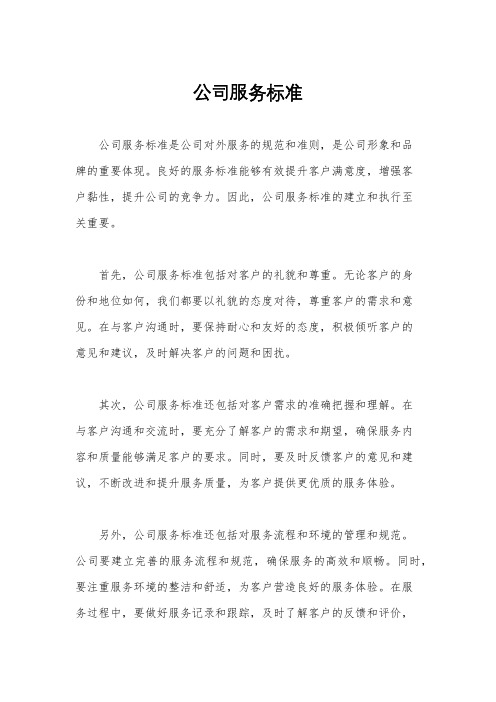 公司服务标准

公司服务标准是公司对外服务的规范和准则，是公司形象和品牌的重要体现。良好的服务标准能够有效提升客户满意度，增强客户黏性，提升公司的竞争力。因此，公司服务标准的建立和执行至关重要。

首先，公司服务标准包括对客户的礼貌和尊重。无论客户的身份和地位如何，我们都要以礼貌的态度对待，尊重客户的需求和意见。在与客户沟通时，要保持耐心和友好的态度，积极倾听客户的意见和建议，及时解决客户的问题和困扰。

其次，公司服务标准还包括对客户需求的准确把握和理解。在与客户沟通和交流时，要充分了解客户的需求和期望，确保服务内容和质量能够满足客户的要求。同时，要及时反馈客户的意见和建议，不断改进和提升服务质量，为客户提供更优质的服务体验。

另外，公司服务标准还包括对服务流程和环境的管理和规范。公司要建立完善的服务流程和规范，确保服务的高效和顺畅。同时，要注重服务环境的整洁和舒适，为客户营造良好的服务体验。在服务过程中，要做好服务记录和跟踪，及时了解客户的反馈和评价，